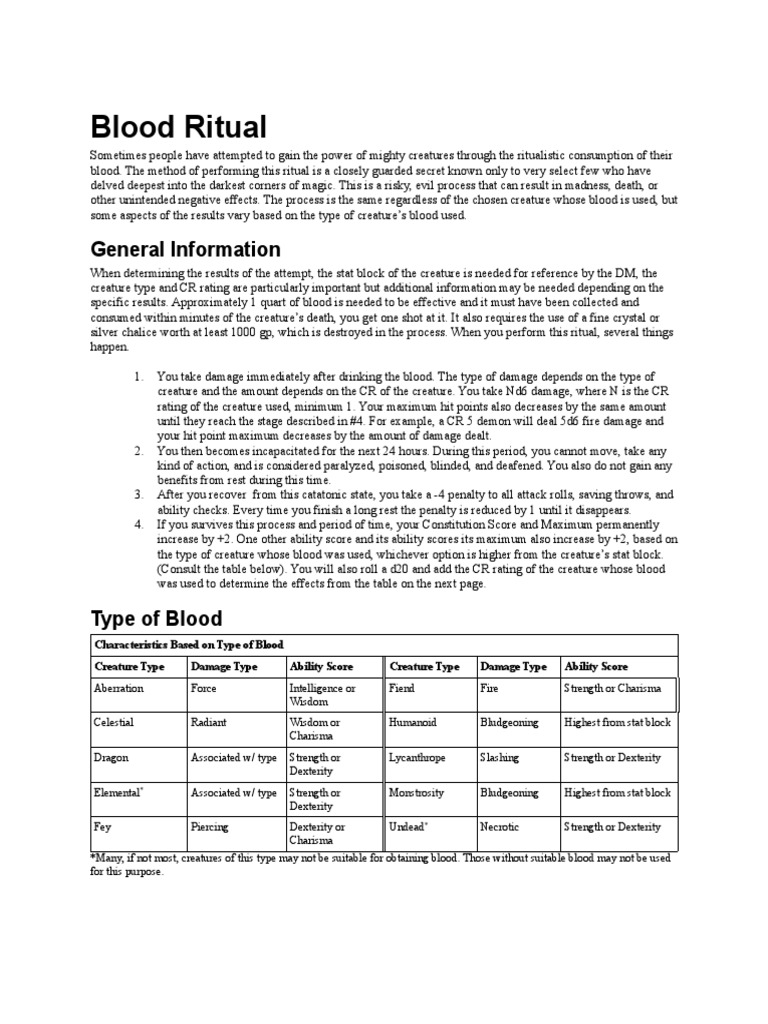 Blood Ritual

Sometimes people have attempted to gain the power of mighty creatures through the ritualistic consumption of their blood. The method of performing this ritual is a closely guarded secret known only to very select few who have delved deepest into the darkest corners of magic. This is a risky, evil process that can result in madness, death, or other unintended negative effects. The process is the same regardless of the chosen creature whose blood is used, but some aspects of the results vary based on the type of creature's blood used.

General Information

When determining the results of the attempt, the stat block of the creature is needed for reference by the DM, the creature type and CR rating are particularly important but additional information may be needed depending on the specific results. Approximately 1 quart of blood is needed to be effective and it must have been collected and consumed within minutes of the creature's death, you get one shot at it. It also requires the use of a fine crystal or silver chalice worth at least 1000 gp, which is destroyed in the process. When you perform this ritual, several things happen.

1. You take damage immediately after drinking the blood. The type of damage depends on the type of creature and the amount depends on the CR of the creature. You take Nd6 damage, where N is the CR rating of the creature used, minimum 1. Your maximum hit points also decreases by the same amount until they reach the stage described in #4. For example, a CR 5 demon will deal 5d6 fire damage and your hit point maximum decreases by the amount of damage dealt.
2. You then becomes incapacitated for the next 24 hours. During this period, you cannot move, take any kind of action, and is considered paralyzed, poisoned, blinded, and deafened. You also do not gain any benefits from rest during this time.
3. After you recover from this catatonic state, you take a -4 penalty to all attack rolls, saving throws, and ability checks. Every time you finish a long rest the penalty is reduced by 1 until it disappears.
4. If you survives this process and period of time, your Constitution Score and Maximum permanently increase by +2. One other ability score and its ability scores its maximum also increase by +2, based on the type of creature whose blood was used, whichever option is higher from the creature's stat block. (Consult the table below). You will also roll a d20 and add the CR rating of the creature whose blood was used to determine the effects from the table on the next page.

Type of Blood

Characteristics Based on Type of Blood

| Creature Type | Damage Type | Ability Score | Creature Type | Damage Type | Ability Score |
|---|---|---|---|---|---|
| Aberration | Force | Intelligence or Wisdom | Fiend | Fire | Strength or Charisma |
| Celestial | Radiant | Wisdom or Charisma | Humanoid | Bludgeoning | Highest from stat block |
| Dragon | Associated w/ type | Strength or Dexterity | Lycanthrope | Slashing | Strength or Dexterity |
| Elemental* | Associated w/ type | Strength or Dexterity | Monstrosity | Bludgeoning | Highest from stat block |
| Fey | Piercing | Dexterity or Charisma | Undead* | Necrotic | Strength or Dexterity |

*Many, if not most, creatures of this type may not be suitable for obtaining blood. Those without suitable blood may not be used for this purpose.